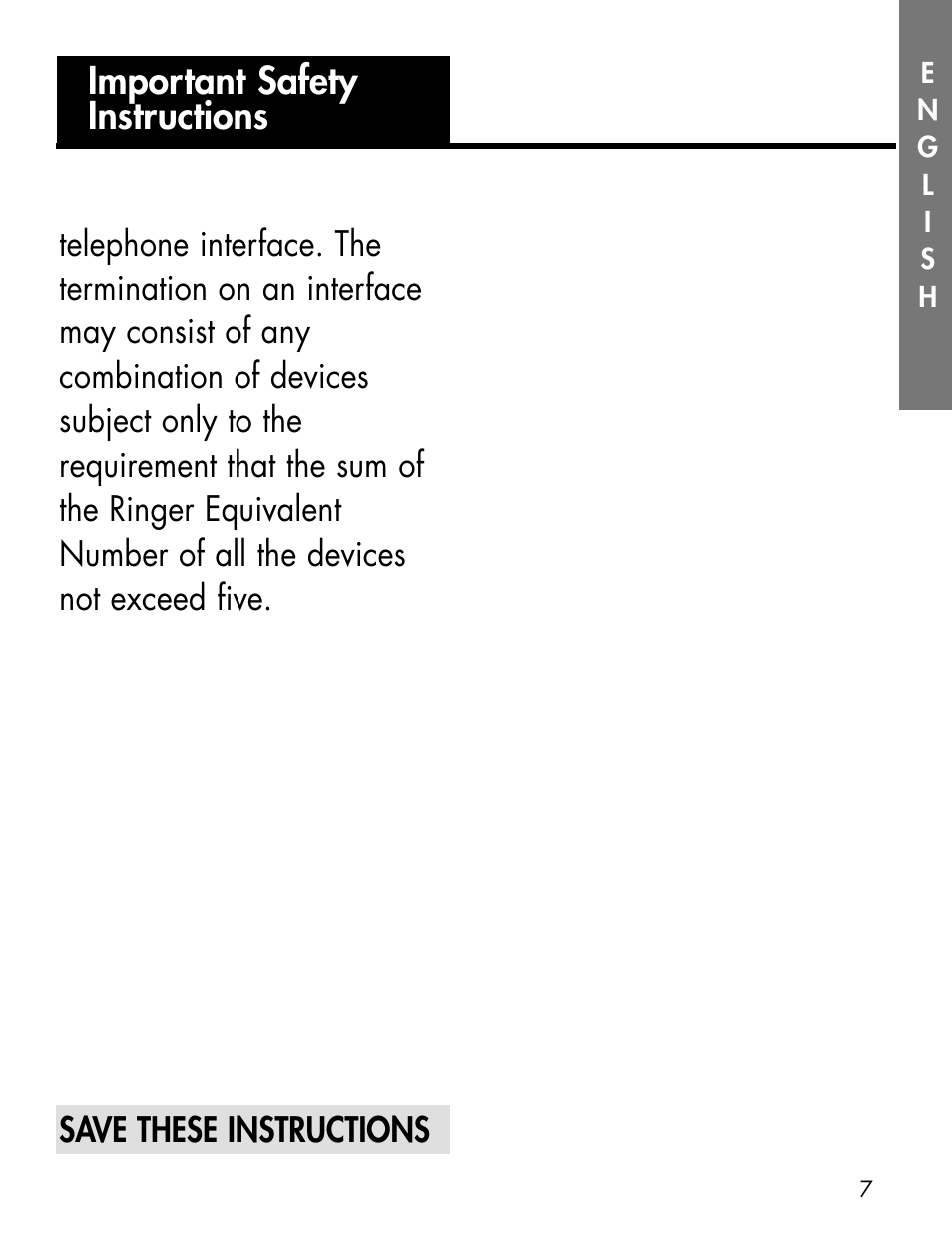 Important Safety Instructions

ENGLISH

telephone interface. The termination on an interface may consist of any combination of devices subject only to the requirement that the sum of the Ringer Equivalent Number of all the devices not exceed five.

SAVE THESE INSTRUCTIONS

7